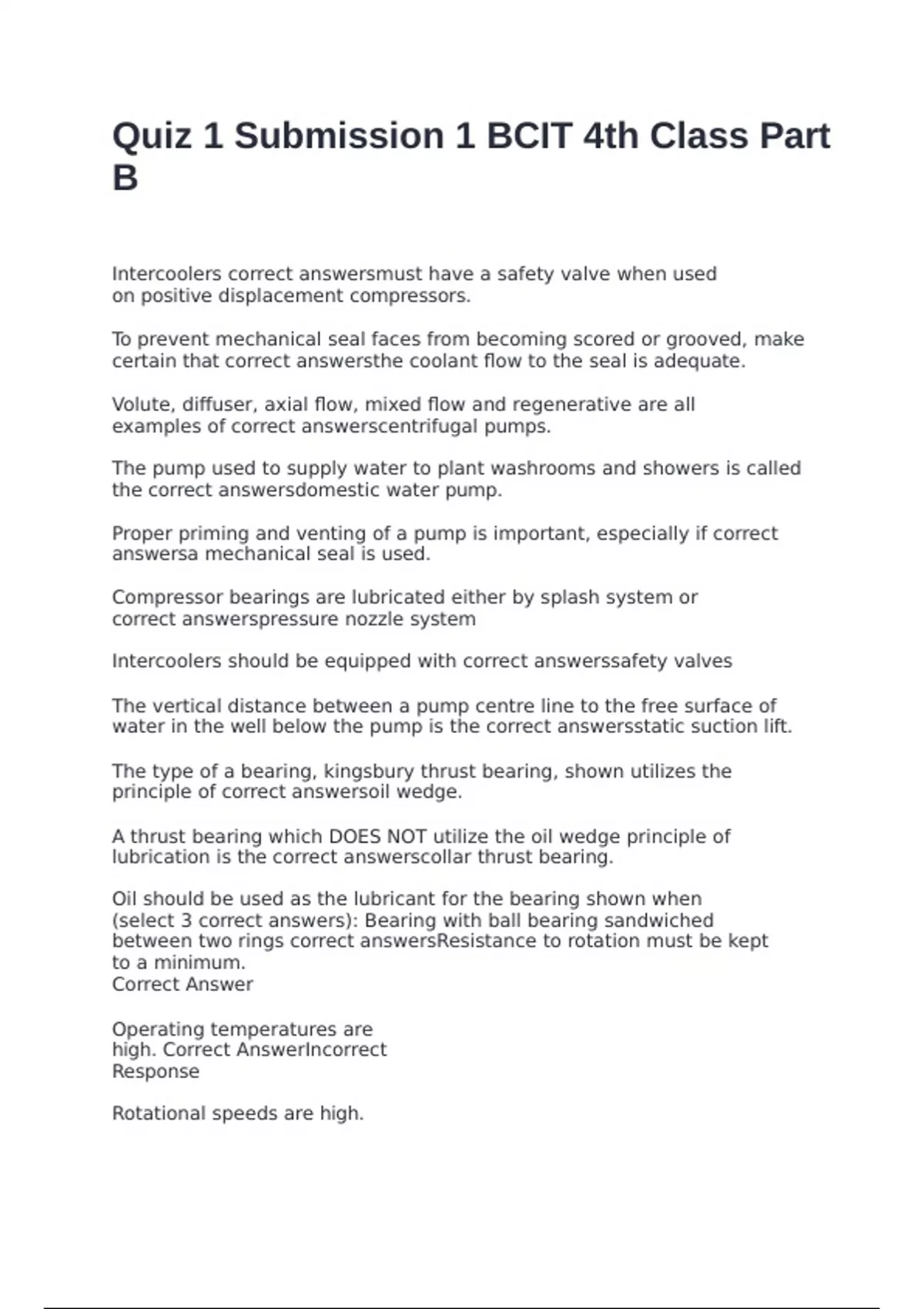 Quiz 1 Submission 1 BCIT 4th Class Part B

Intercoolers correct answersmust have a safety valve when used on positive displacement compressors.

To prevent mechanical seal faces from becoming scored or grooved, make certain that correct answersthe coolant flow to the seal is adequate.

Volute, diffuser, axial flow, mixed flow and regenerative are all examples of correct answerscentrifugal pumps.

The pump used to supply water to plant washrooms and showers is called the correct answersdomestic water pump.

Proper priming and venting of a pump is important, especially if correct answersa mechanical seal is used.

Compressor bearings are lubricated either by splash system or correct answerspressure nozzle system

Intercoolers should be equipped with correct answerssafety valves

The vertical distance between a pump centre line to the free surface of water in the well below the pump is the correct answersstatic suction lift.

The type of a bearing, kingsbury thrust bearing, shown utilizes the principle of correct answersoil wedge.

A thrust bearing which DOES NOT utilize the oil wedge principle of lubrication is the correct answerscollar thrust bearing.

Oil should be used as the lubricant for the bearing shown when (select 3 correct answers): Bearing with ball bearing sandwiched between two rings correct answersResistance to rotation must be kept to a minimum.
Correct Answer

Operating temperatures are high. Correct AnswerIncorrect Response

Rotational speeds are high.